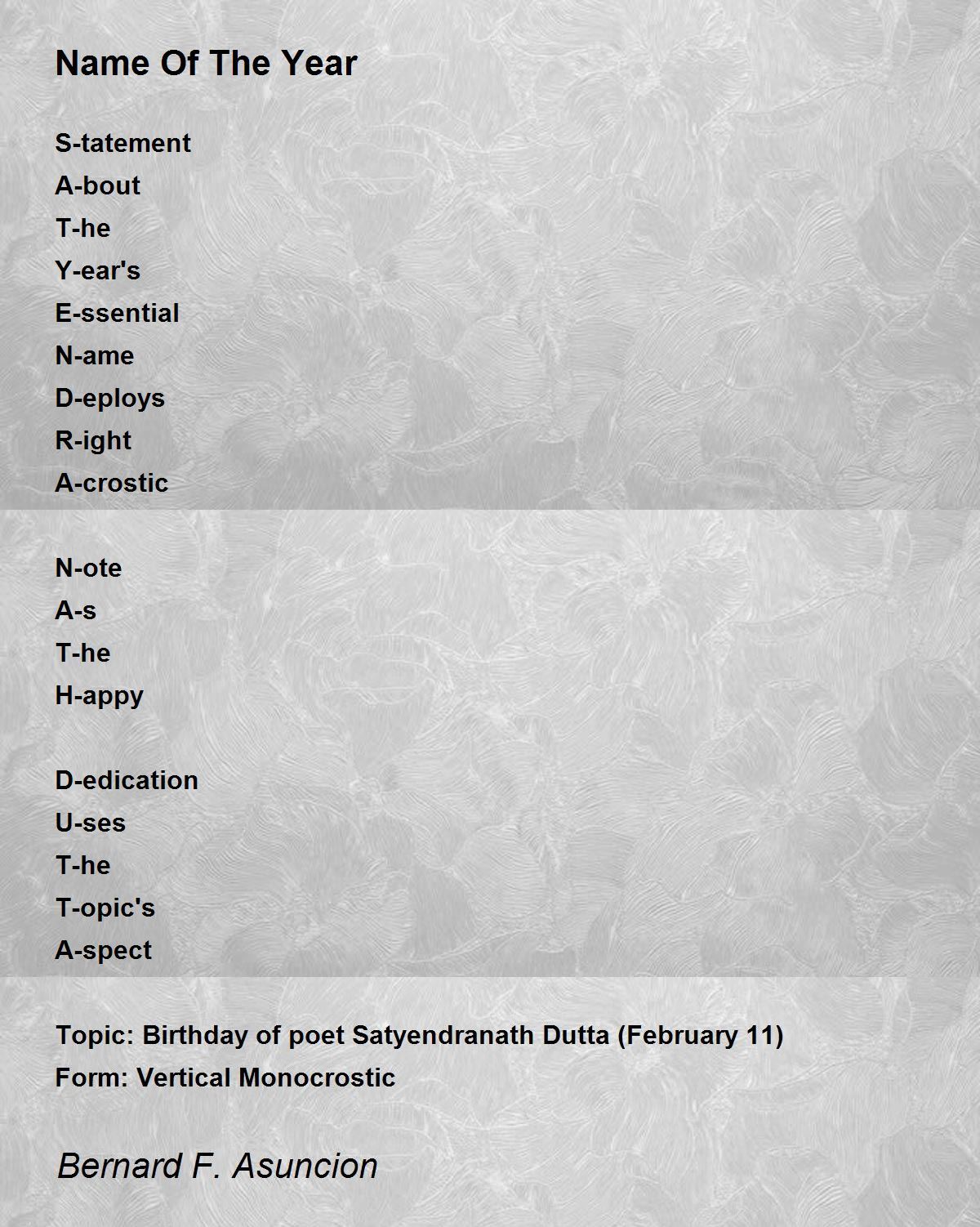 Name Of The Year

S-tatement
A-bout
T-he
Y-ear's
E-ssential
N-ame
D-eploys
R-ight
A-crostic

N-ote
A-s
T-he
H-appy

D-edication
U-ses
T-he
T-opic's
A-spect

Topic: Birthday of poet Satyendranath Dutta (February 11)
Form: Vertical Monocrostic

Bernard F. Asuncion